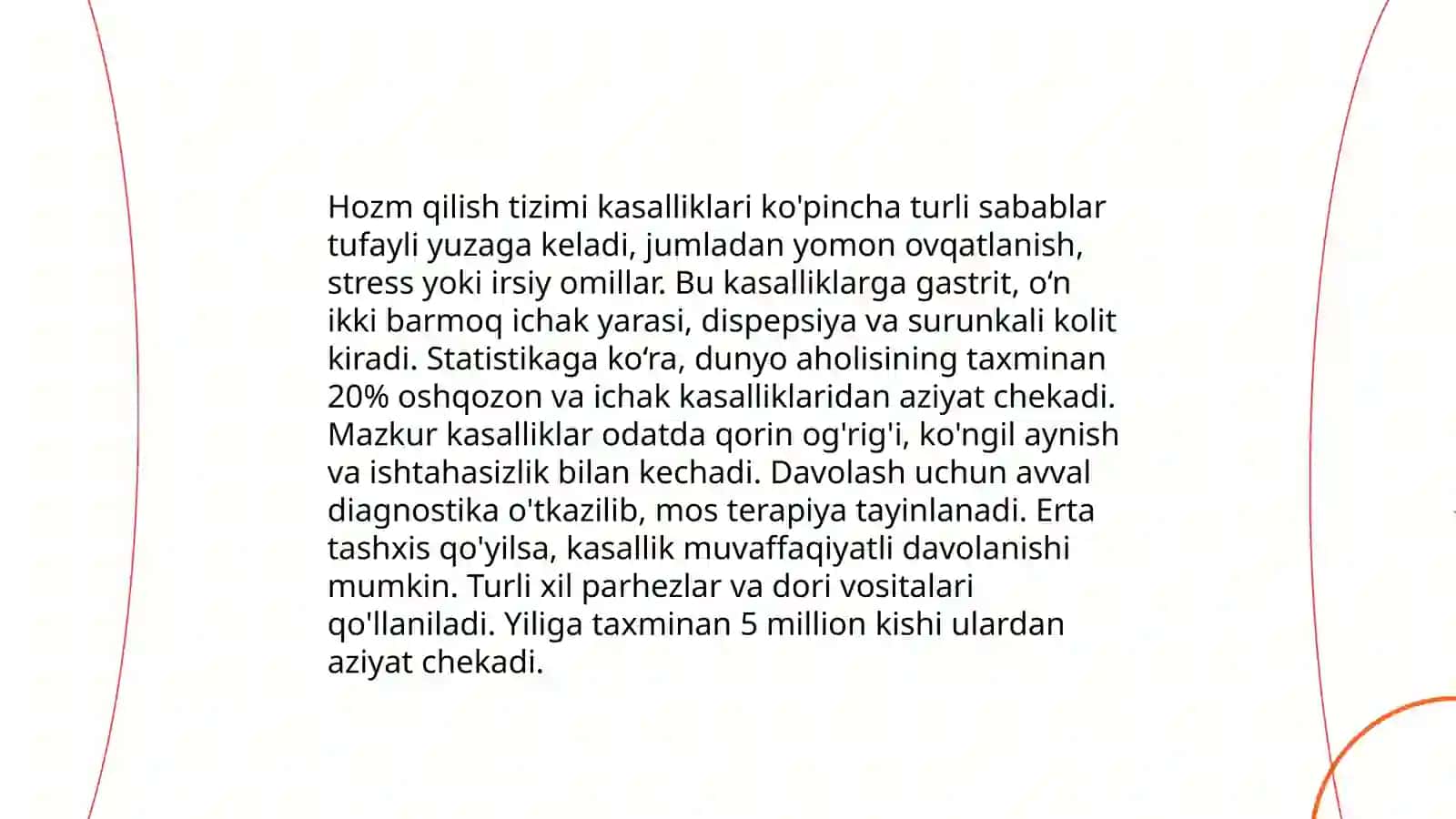 Hozm qilish tizimi kasalliklari ko'pincha turli sabablar tufayli yuzaga keladi, jumladan yomon ovqatlanish, stress yoki irsiy omillar. Bu kasalliklarga gastrit, o‘n ikki barmoq ichak yarasi, dispepsiya va surunkali kolit kiradi. Statistikaga ko‘ra, dunyo aholisining taxminan 20% oshqozon va ichak kasalliklaridan aziyat chekadi. Mazkur kasalliklar odatda qorin og'rig'i, ko'ngil aynish va ishtahasizlik bilan kechadi. Davolash uchun avval diagnostika o'tkazilib, mos terapiya tayinlanadi. Erta tashxis qo'yilsa, kasallik muvaffaqiyatli davolanishi mumkin. Turli xil parhezlar va dori vositalari qo'llaniladi. Yiliga taxminan 5 million kishi ulardan aziyat chekadi.